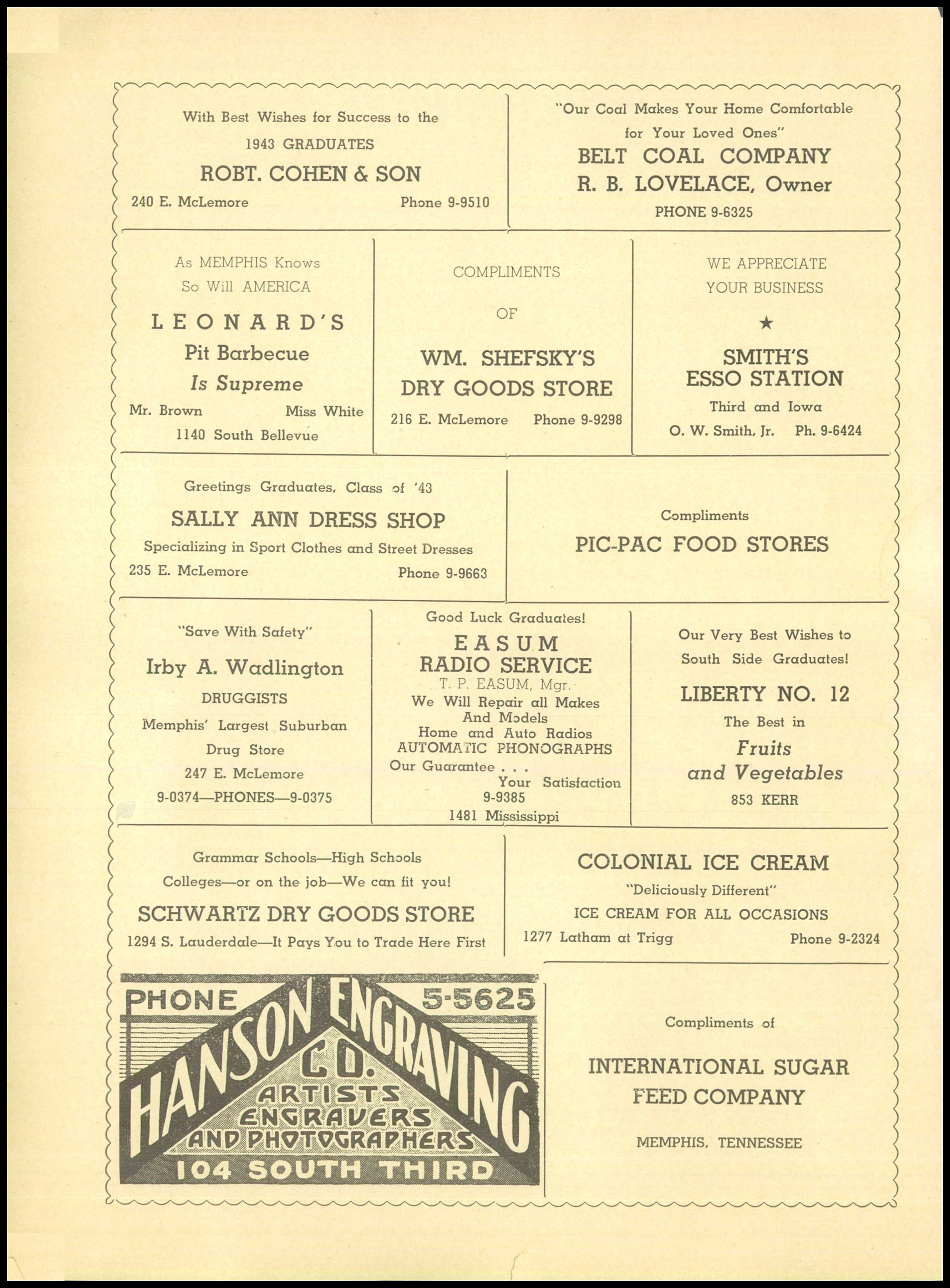 With Best Wishes for Success to the 1943 GRADUATES

ROBT. COHEN & SON

240 E. McLemore Phone 9-9510

"Our Coal Makes Your Home Comfortable for Your Loved Ones"

BELT COAL COMPANY

R. B. LOVELACE, Owner

PHONE 9-6325

As MEMPHIS Knows So Will AMERICA

LEONARD'S

Pit Barbecue

Is Supreme

Mr. Brown Miss White

1140 South Bellevue

COMPLIMENTS

OF

WM. SHEFSKY'S DRY GOODS STORE

216 E. McLemore Phone 9-9298

WE APPRECIATE YOUR BUSINESS

★

SMITH'S ESSO STATION

Third and Iowa

O. W. Smith, Jr. Ph. 9-6424

Greetings Graduates, Class of '43

SALLY ANN DRESS SHOP

Specializing in Sport Clothes and Street Dresses

235 E. McLemore Phone 9-9663

Compliments

PIC-PAC FOOD STORES

"Save With Safety"

Irby A. Wadlington

DRUGGISTS

Memphis' Largest Suburban Drug Store

247 E. McLemore

9-0374—PHONES—9-0375

Good Luck Graduates!

EASUM RADIO SERVICE

T. P. EASUM, Mgr.

We Will Repair all Makes And Models Home and Auto Radios AUTOMATIC PHONOGRAPHS

Our Guarantee . . . Your Satisfaction

9-9385

1481 Mississippi

Our Very Best Wishes to South Side Graduates!

LIBERTY NO. 12

The Best in

Fruits and Vegetables

853 KERR

Grammar Schools—High Schools Colleges—or on the job—We can fit you!

SCHWARTZ DRY GOODS STORE

1294 S. Lauderdale—It Pays You to Trade Here First

COLONIAL ICE CREAM

"Deliciously Different"

ICE CREAM FOR ALL OCCASIONS

1277 Latham at Trigg Phone 9-2324

PHONE 5-5625

HANSON ENGRAVING CO.

ARTISTS ENGRAVERS AND PHOTOGRAPHERS

104 SOUTH THIRD

Compliments of

INTERNATIONAL SUGAR FEED COMPANY

MEMPHIS, TENNESSEE